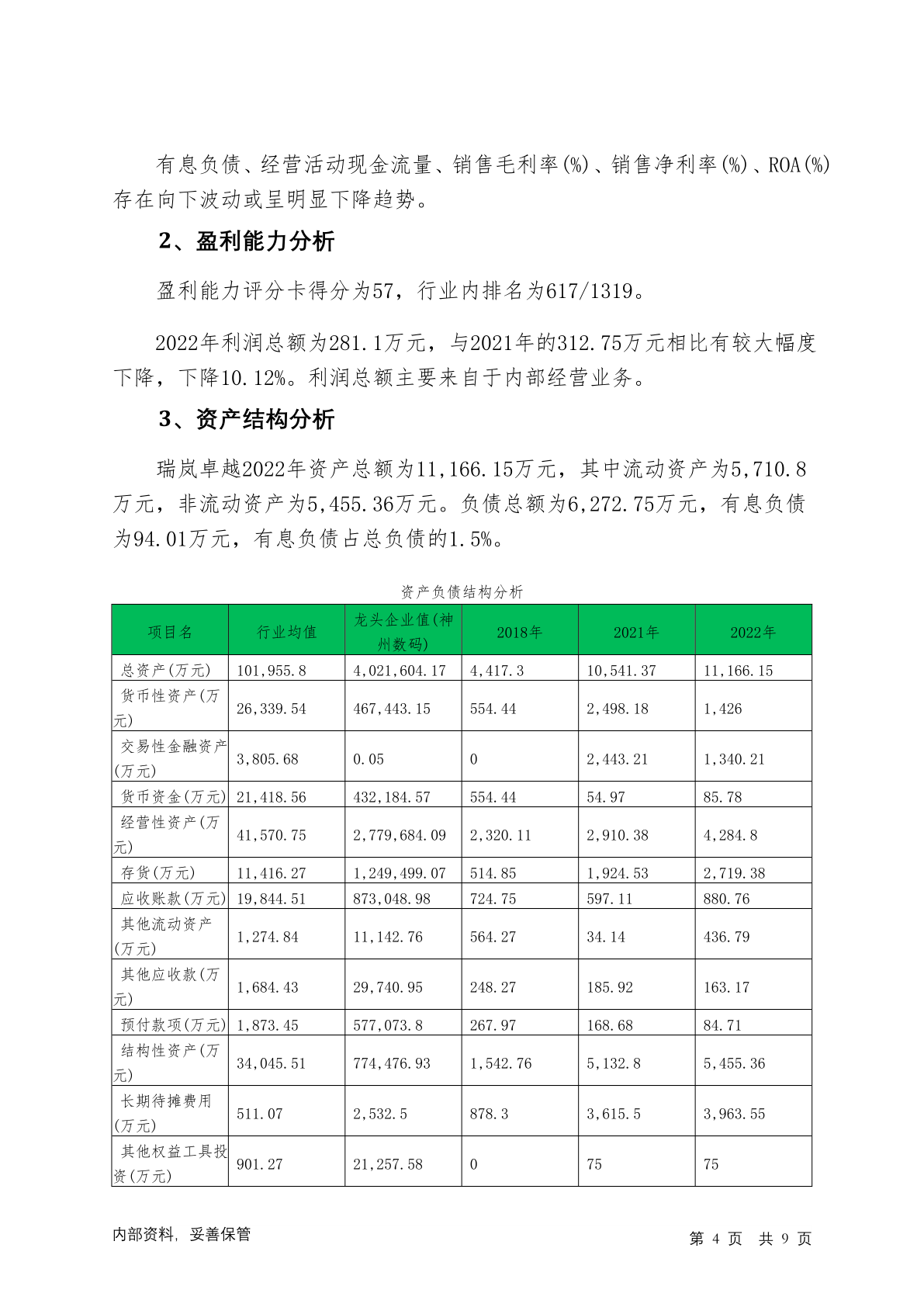 有息负债、经营活动现金流量、销售毛利率(%)、销售净利率(%)、ROA(%)存在向下波动或呈明显下降趋势。

2、盈利能力分析

盈利能力评分卡得分为57，行业内排名为617/1319。

2022年利润总额为281.1万元，与2021年的312.75万元相比有较大幅度下降，下降10.12%。利润总额主要来自于内部经营业务。

3、资产结构分析

瑞岚卓越2022年资产总额为11,166.15万元，其中流动资产为5,710.8万元，非流动资产为5,455.36万元。负债总额为6,272.75万元，有息负债为94.01万元，有息负债占总负债的1.5%。

资产负债结构分析

| 项目名 | 行业均值 | 龙头企业值(神州数码) | 2018年 | 2021年 | 2022年 |
|---|---|---|---|---|---|
| 总资产(万元) | 101,955.8 | 4,021,604.17 | 4,417.3 | 10,541.37 | 11,166.15 |
| 货币性资产(万元) | 26,339.54 | 467,443.15 | 554.44 | 2,498.18 | 1,426 |
| 交易性金融资产(万元) | 3,805.68 | 0.05 | 0 | 2,443.21 | 1,340.21 |
| 货币资金(万元) | 21,418.56 | 432,184.57 | 554.44 | 54.97 | 85.78 |
| 经营性资产(万元) | 41,570.75 | 2,779,684.09 | 2,320.11 | 2,910.38 | 4,284.8 |
| 存货(万元) | 11,416.27 | 1,249,499.07 | 514.85 | 1,924.53 | 2,719.38 |
| 应收账款(万元) | 19,844.51 | 873,048.98 | 724.75 | 597.11 | 880.76 |
| 其他流动资产(万元) | 1,274.84 | 11,142.76 | 564.27 | 34.14 | 436.79 |
| 其他应收款(万元) | 1,684.43 | 29,740.95 | 248.27 | 185.92 | 163.17 |
| 预付款项(万元) | 1,873.45 | 577,073.8 | 267.97 | 168.68 | 84.71 |
| 结构性资产(万元) | 34,045.51 | 774,476.93 | 1,542.76 | 5,132.8 | 5,455.36 |
| 长期待摊费用(万元) | 511.07 | 2,532.5 | 878.3 | 3,615.5 | 3,963.55 |
| 其他权益工具投资(万元) | 901.27 | 21,257.58 | 0 | 75 | 75 |

内部资料，妥善保管

第 4 页 共 9 页